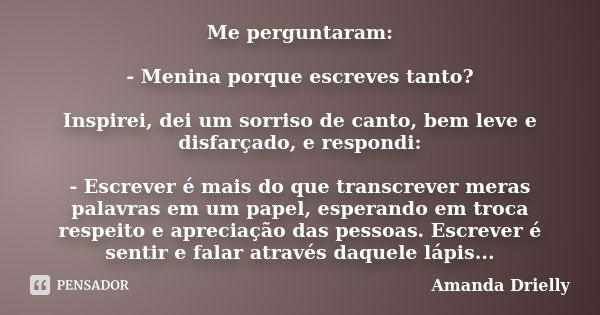 Me perguntaram:

- Menina porque escreves tanto?

Inspirei, dei um sorriso de canto, bem leve e disfarçado, e respondi:

- Escrever é mais do que transcrever meras palavras em um papel, esperando em troca respeito e apreciação das pessoas. Escrever é sentir e falar através daquele lápis...

PENSADOR

Amanda Drielly